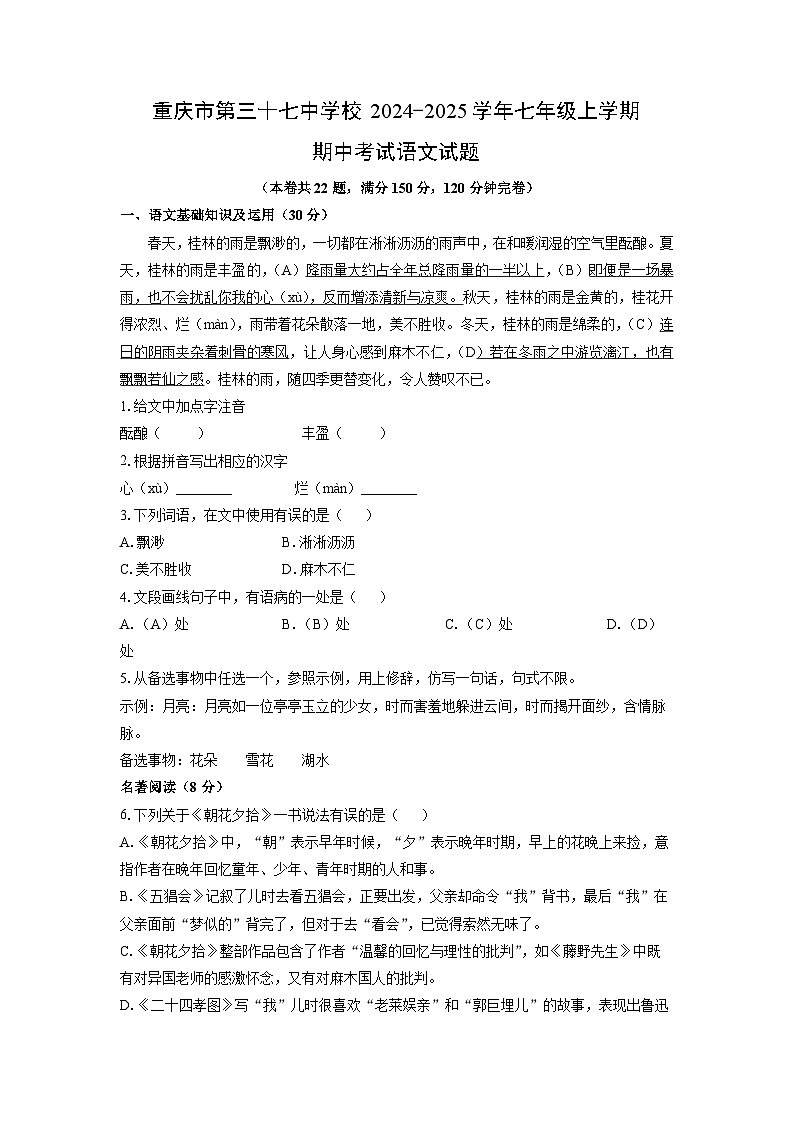 重庆市第三十七中学校 2024-2025 学年七年级上学期

期中考试语文试题

（本卷共 22 题，满分 150 分，120 分钟完卷）

一、语文基础知识及运用（30 分）

春天，桂林的雨是飘渺的，一切都在淅淅沥沥的雨声中，在和暖润湿的空气里酝酿。夏天，桂林的雨是丰盈的，（A）降雨量大约占全年总降雨量的一半以上，（B）即便是一场暴雨，也不会扰乱你我的心（xù），反而增添清新与凉爽。秋天，桂林的雨是金黄的，桂花开得浓烈、烂（màn），雨带着花朵散落一地，美不胜收。冬天，桂林的雨是绵柔的，（C）连日的阴雨夹杂着刺骨的寒风，让人身心感到麻木不仁，（D）若在冬雨之中游览漓江，也有飘飘若仙之感。桂林的雨，随四季更替变化，令人赞叹不已。

1.给文中加点字注音

酝酿（　　）　　　丰盈（　　）

2.根据拼音写出相应的汉字

心（xù）________　　　烂（màn）________

3.下列词语，在文中使用有误的是（　　）

A.飘渺　　　B.淅淅沥沥

C.美不胜收　　　D.麻木不仁

4.文段画线句子中，有语病的一处是（　　）

A.（A）处　　　B.（B）处　　　C.（C）处　　　D.（D）处

5.从备选事物中任选一个，参照示例，用上修辞，仿写一句话，句式不限。

示例：月亮：月亮如一位亭亭玉立的少女，时而害羞地躲进云间，时而揭开面纱，含情脉脉。

备选事物：花朵　　雪花　　湖水

名著阅读（8 分）

6.下列关于《朝花夕拾》一书说法有误的是（　　）

A.《朝花夕拾》中，“朝”表示早年时候，“夕”表示晚年时期，早上的花晚上来捡，意指作者在晚年回忆童年、少年、青年时期的人和事。

B.《五猖会》记叙了儿时去看五猖会，正要出发，父亲却命令“我”背书，最后“我”在父亲面前“梦似的”背完了，但对于去“看会”，已觉得索然无味了。

C.《朝花夕拾》整部作品包含了作者“温馨的回忆与理性的批判”，如《藤野先生》中既有对异国老师的感激怀念，又有对麻木国人的批判。

D.《二十四孝图》写“我”儿时很喜欢“老莱娱亲”和“郭巨埋儿”的故事，表现出鲁迅